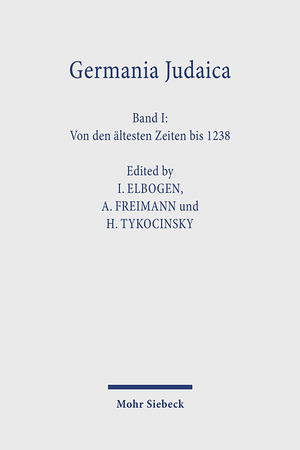 Germania Judaica

Band I:
Von den ältesten Zeiten bis 1238

Edited by
I. ELBOGEN,
A. FREIMANN und
H. TYKOCINSKY

Mohr Siebeck